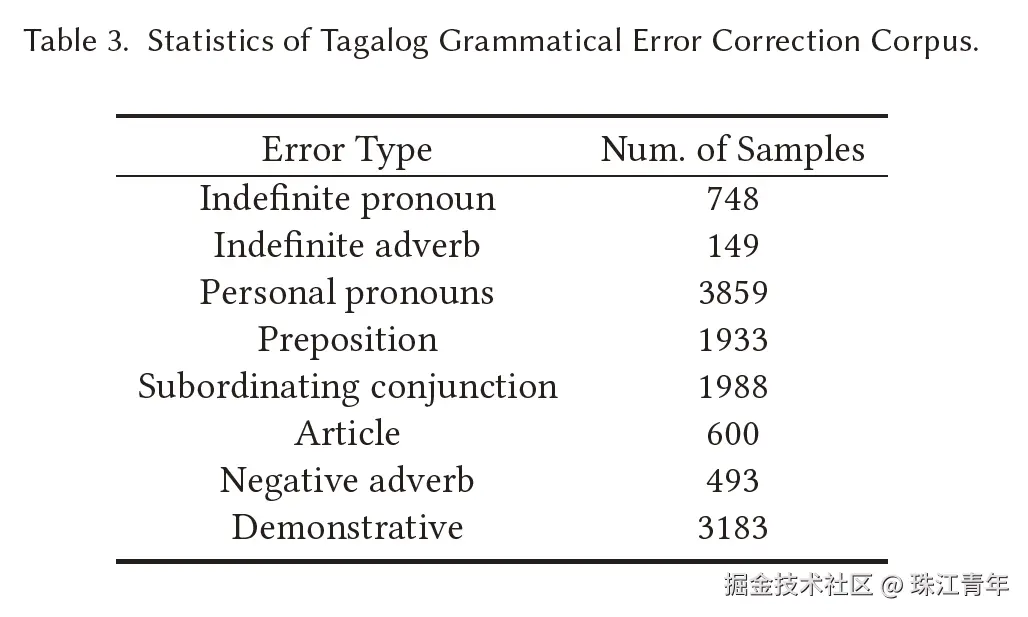 Table 3. Statistics of Tagalog Grammatical Error Correction Corpus.

| Error Type | Num. of Samples |
|---|---|
| Indefinite pronoun | 748 |
| Indefinite adverb | 149 |
| Personal pronouns | 3859 |
| Preposition | 1933 |
| Subordinating conjunction | 1988 |
| Article | 600 |
| Negative adverb | 493 |
| Demonstrative | 3183 |

掘金技术社区 @ 珠江青年